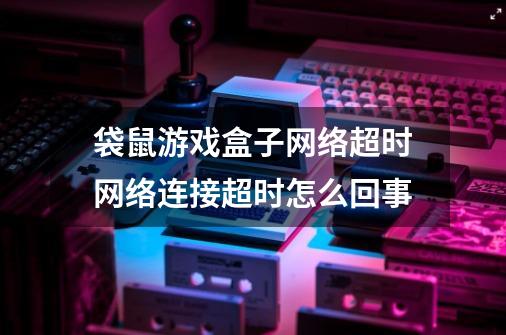 袋鼠游戏盒子网络超时
网络连接超时怎么回事